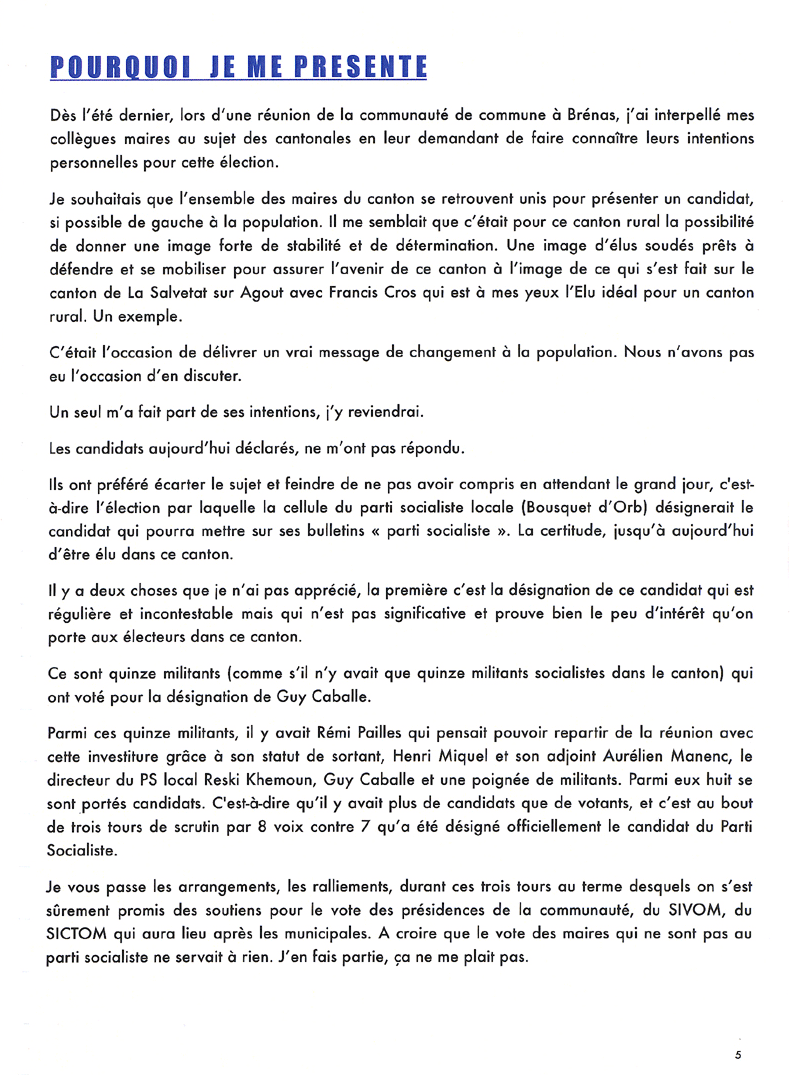 POURQUOI JE ME PRESENTE

Dès l'été dernier, lors d'une réunion de la communauté de commune à Brénas, j'ai interpellé mes collègues maires au sujet des cantonales en leur demandant de faire connaître leurs intentions personnelles pour cette élection.

Je souhaitais que l'ensemble des maires du canton se retrouvent unis pour présenter un candidat, si possible de gauche à la population. Il me semblait que c'était pour ce canton rural la possibilité de donner une image forte de stabilité et de détermination. Une image d'élus soudés prêts à défendre et se mobiliser pour assurer l'avenir de ce canton à l'image de ce qui s'est fait sur le canton de La Salvetat sur Agout avec Francis Cros qui est à mes yeux l'Elu idéal pour un canton rural. Un exemple.

C'était l'occasion de délivrer un vrai message de changement à la population. Nous n'avons pas eu l'occasion d'en discuter.

Un seul m'a fait part de ses intentions, j'y reviendrai.

Les candidats aujourd'hui déclarés, ne m'ont pas répondu.

Ils ont préféré écarter le sujet et feindre de ne pas avoir compris en attendant le grand jour, c'est-à-dire l'élection par laquelle la cellule du parti socialiste locale (Bousquet d'Orb) désignerait le candidat qui pourra mettre sur ses bulletins « parti socialiste ». La certitude, jusqu'à aujourd'hui d'être élu dans ce canton.

Il y a deux choses que je n'ai pas apprécié, la première c'est la désignation de ce candidat qui est régulière et incontestable mais qui n'est pas significative et prouve bien le peu d'intérêt qu'on porte aux électeurs dans ce canton.

Ce sont quinze militants (comme s'il n'y avait que quinze militants socialistes dans le canton) qui ont voté pour la désignation de Guy Caballe.

Parmi ces quinze militants, il y avait Rémi Pailles qui pensait pouvoir repartir de la réunion avec cette investiture grâce à son statut de sortant, Henri Miquel et son adjoint Aurélien Manenc, le directeur du PS local Reski Khemoun, Guy Caballe et une poignée de militants. Parmi eux huit se sont portés candidats. C'est-à-dire qu'il y avait plus de candidats que de votants, et c'est au bout de trois tours de scrutin par 8 voix contre 7 qu'a été désigné officiellement le candidat du Parti Socialiste.

Je vous passe les arrangements, les ralliements, durant ces trois tours au terme desquels on s'est sûrement promis des soutiens pour le vote des présidences de la communauté, du SIVOM, du SICTOM qui aura lieu après les municipales. A croire que le vote des maires qui ne sont pas au parti socialiste ne servait à rien. J'en fais partie, ça ne me plait pas.

5